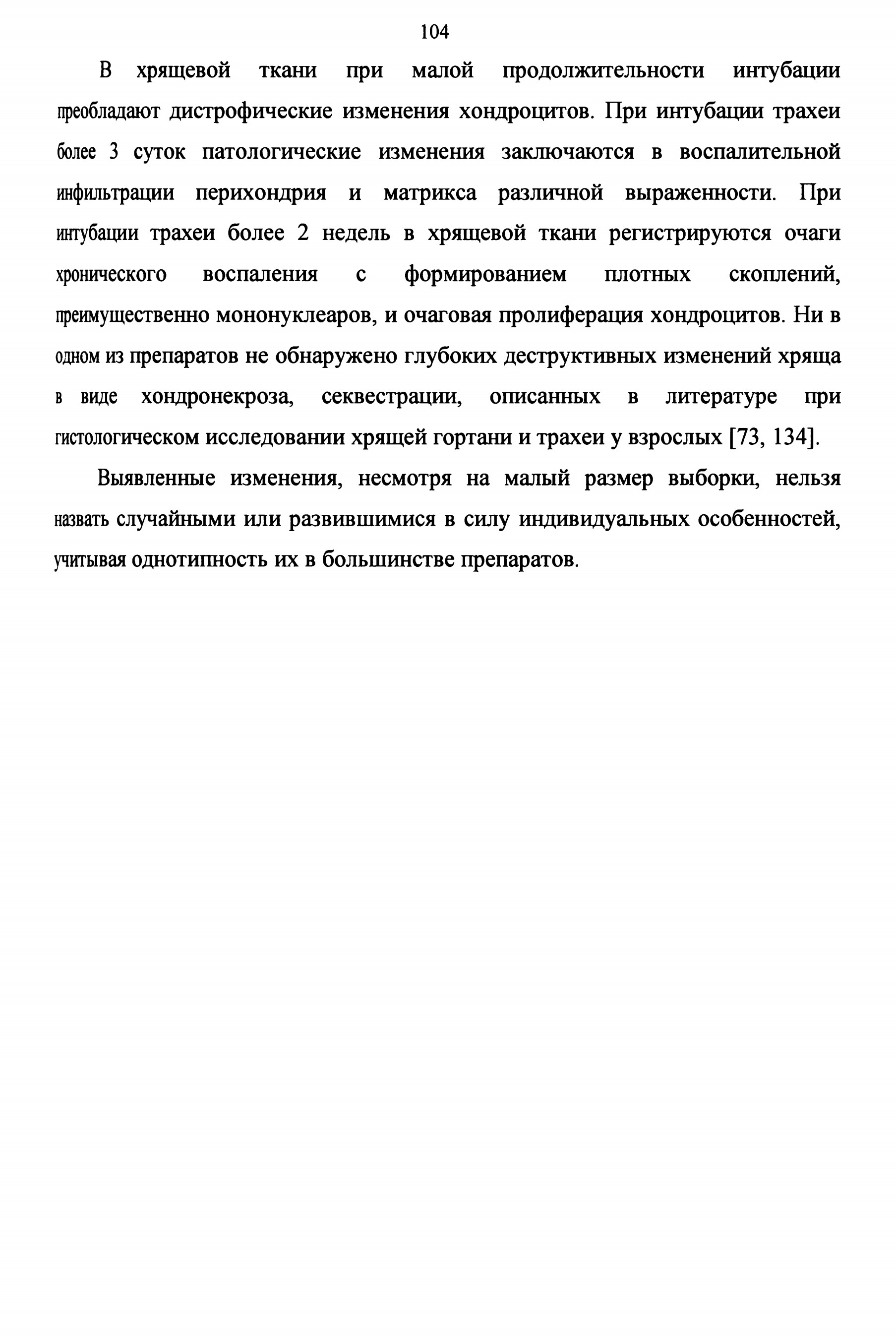 104

В хрящевой ткани при малой продолжительности интубации преобладают дистрофические изменения хондроцитов. При интубации трахеи более 3 суток патологические изменения заключаются в воспалительной инфильтрации перихондрия и матрикса различной выраженности. При интубации трахеи более 2 недель в хрящевой ткани регистрируются очаги хронического воспаления с формированием плотных скоплений, преимущественно мононуклеаров, и очаговая пролиферация хондроцитов. Ни в одном из препаратов не обнаружено глубоких деструктивных изменений хряща в виде хондронекроза, секвестрации, описанных в литературе при гистологическом исследовании хрящей гортани и трахеи у взрослых [73, 134].

Выявленные изменения, несмотря на малый размер выборки, нельзя назвать случайными или развившимися в силу индивидуальных особенностей, учитывая однотипность их в большинстве препаратов.